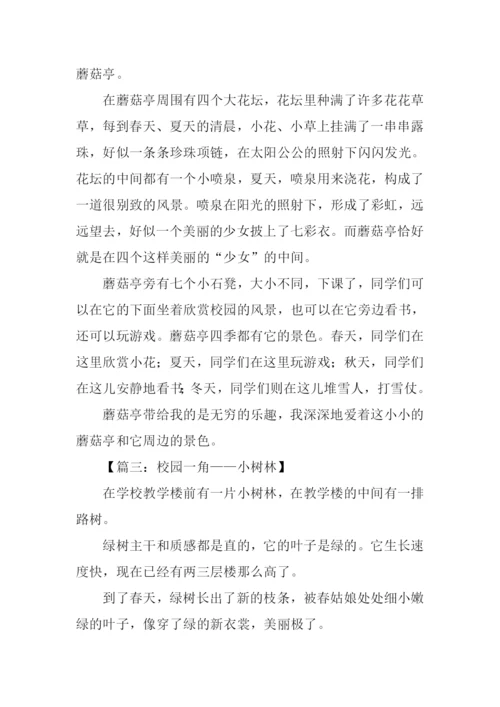 蘑菇亭。

在蘑菇亭周围有四个大花坛，花坛里种满了许多花花草草，每到春天、夏天的清晨，小花、小草上挂满了一串串露珠，好似一条条珍珠项链，在太阳公公的照射下闪闪发光。花坛的中间都有一个小喷泉，夏天，喷泉用来浇花，构成了一道很别致的风景。喷泉在阳光的照射下，形成了彩虹，远远望去，好似一个美丽的少女披上了七彩衣。而蘑菇亭恰好就是在四个这样美丽的“少女”的中间。

蘑菇亭旁有七个小石凳，大小不同，下课了，同学们可以在它的下面坐着欣赏校园的风景，也可以在它旁边看书，还可以玩游戏。蘑菇亭四季都有它的景色。春天，同学们在这里欣赏小花；夏天，同学们在这里玩游戏；秋天，同学们在这儿安静地看书；冬天，同学们则在这儿堆雪人，打雪仗。

蘑菇亭带给我的是无穷的乐趣，我深深地爱着这小小的蘑菇亭和它周边的景色。

【篇三：校园一角——小树林】

在学校教学楼前有一片小树林，在教学楼的中间有一排路树。

绿树主干和质感都是直的，它的叶子是绿的。它生长速度快，现在已经有两三层楼那么高了。

到了春天，绿树长出了新的枝条，被春姑娘处处细小嫩绿的叶子，像穿了绿的新衣裳，美丽极了。